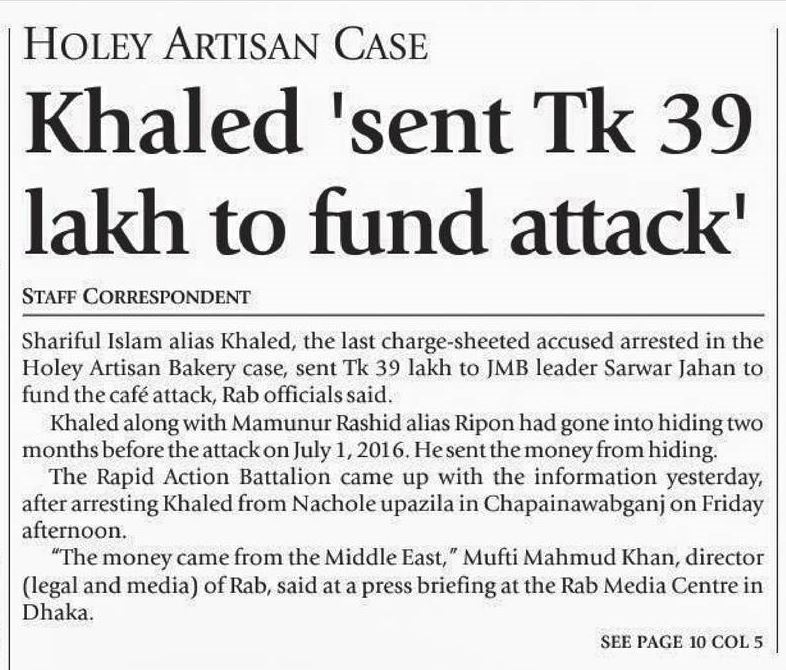 HOLEY ARTISAN CASE

Khaled 'sent Tk 39 lakh to fund attack'

STAFF CORRESPONDENT

Shariful Islam alias Khaled, the last charge-sheeted accused arrested in the Holey Artisan Bakery case, sent Tk 39 lakh to JMB leader Sarwar Jahan to fund the café attack, Rab officials said.

Khaled along with Mamunur Rashid alias Ripon had gone into hiding two months before the attack on July 1, 2016. He sent the money from hiding.

The Rapid Action Battalion came up with the information yesterday, after arresting Khaled from Nachole upazila in Chapainawabganj on Friday afternoon.

"The money came from the Middle East," Mufti Mahmud Khan, director (legal and media) of Rab, said at a press briefing at the Rab Media Centre in Dhaka.

SEE PAGE 10 COL 5